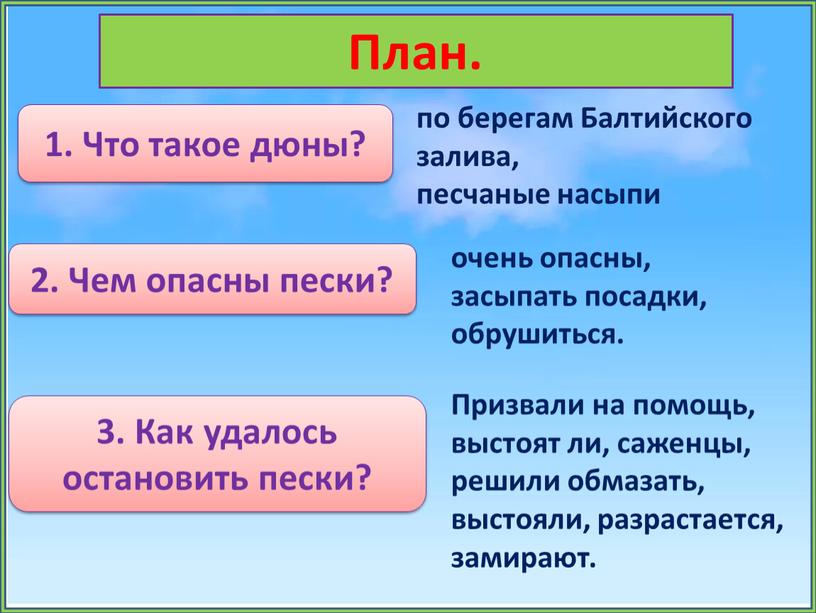 План.

1. Что такое дюны?

по берегам Балтийского залива,
песчаные насыпи

2. Чем опасны пески?

очень опасны,
засыпать посадки,
обрушиться.

3. Как удалось остановить пески?

Призвали на помощь,
выстоят ли, саженцы,
решили обмазать,
выстояли, разрастается,
замирают.